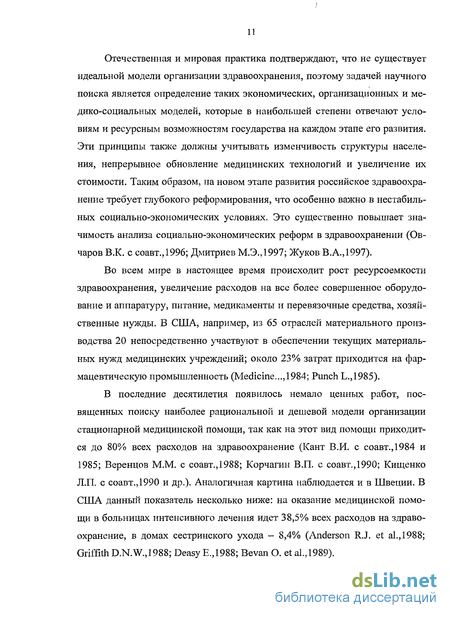 11

Отечественная и мировая практика подтверждают, что не существует идеальной модели организации здравоохранения, поэтому задачей научного поиска является определение таких экономических, организационных и медико-социальных моделей, которые в наибольшей степени отвечают условиям и ресурсным возможностям государства на каждом этапе его развития. Эти принципы также должны учитывать изменчивость структуры населения, непрерывное обновление медицинских технологий и увеличение их стоимости. Таким образом, на новом этапе развития российское здравоохранение требует глубокого реформирования, что особенно важно в нестабильных социально-экономических условиях. Это существенно повышает значимость анализа социально-экономических реформ в здравоохранении (Овчаров В.К. с соавт.,1996; Дмитриев М.Э.,1997; Жуков В.А.,1997).

Во всем мире в настоящее время происходит рост ресурсоемкости здравоохранения, увеличение расходов на все более совершенное оборудование и аппаратуру, питание, медикаменты и перевязочные средства, хозяйственные нужды. В США, например, из 65 отраслей материального производства 20 непосредственно участвуют в обеспечении текущих материальных нужд медицинских учреждений; около 23% затрат приходится на фармацевтическую промышленность (Medicine...,1984; Punch L.,1985).

В последние десятилетия появилось немало ценных работ, посвященных поиску наиболее рациональной и дешевой модели организации стационарной медицинской помощи, так как на этот вид помощи приходится до 80% всех расходов на здравоохранение (Кант В.И. с соавт.,1984 и 1985; Веренцов М.М. с соавт.,1988; Корчагин В.П. с соавт.,1990; Кищенко Л.П. с соавт.,1990 и др.). Аналогичная картина наблюдается и в Швеции. В США данный показатель несколько ниже: на оказание медицинской помощи в больницах интенсивного лечения идет 38,5% всех расходов на здравоохранение, в домах сестринского ухода – 8,4% (Anderson R.J. et al.,1988; Griffith D.N.W.,1988; Deasy E.,1988; Bevan O. et al.,1989).

dsLib.net
библиотека диссертаций